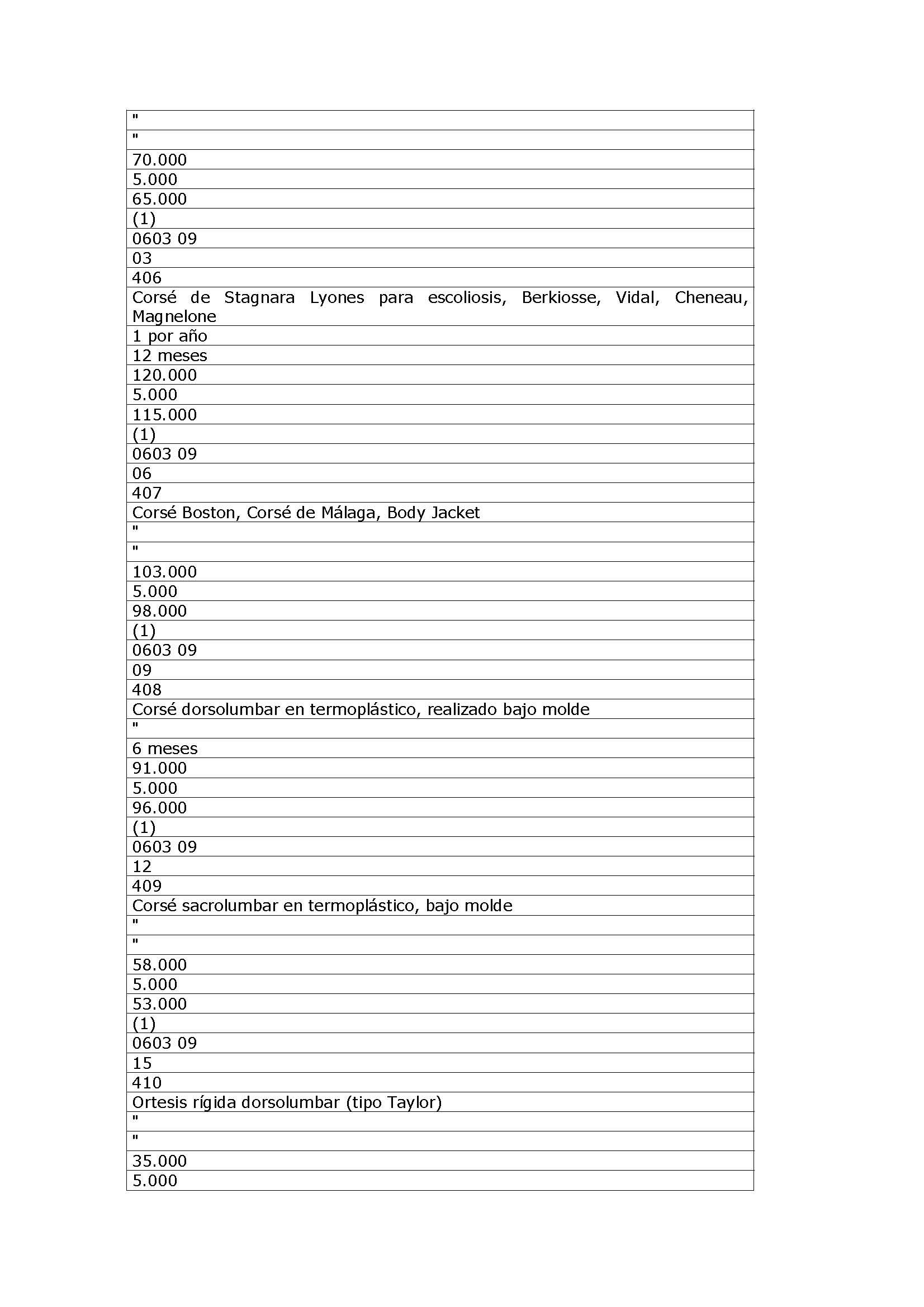 | " |
|---|
| " |
| 70.000 |
| 5.000 |
| 65.000 |
| (1) |
| 0603 09 |
| 03 |
| 406 |
| Corsé de Stagnara Lyones para escoliosis, Berkiosse, Vidal, Cheneau, Magnelone |
| 1 por año |
| 12 meses |
| 120.000 |
| 5.000 |
| 115.000 |
| (1) |
| 0603 09 |
| 06 |
| 407 |
| Corsé Boston, Corsé de Málaga, Body Jacket |
| " |
| " |
| 103.000 |
| 5.000 |
| 98.000 |
| (1) |
| 0603 09 |
| 09 |
| 408 |
| Corsé dorsolumbar en termoplástico, realizado bajo molde |
| " |
| 6 meses |
| 91.000 |
| 5.000 |
| 96.000 |
| (1) |
| 0603 09 |
| 12 |
| 409 |
| Corsé sacrolumbar en termoplástico, bajo molde |
| " |
| " |
| 58.000 |
| 5.000 |
| 53.000 |
| (1) |
| 0603 09 |
| 15 |
| 410 |
| Ortesis rígida dorsolumbar (tipo Taylor) |
| " |
| " |
| 35.000 |
| 5.000 |